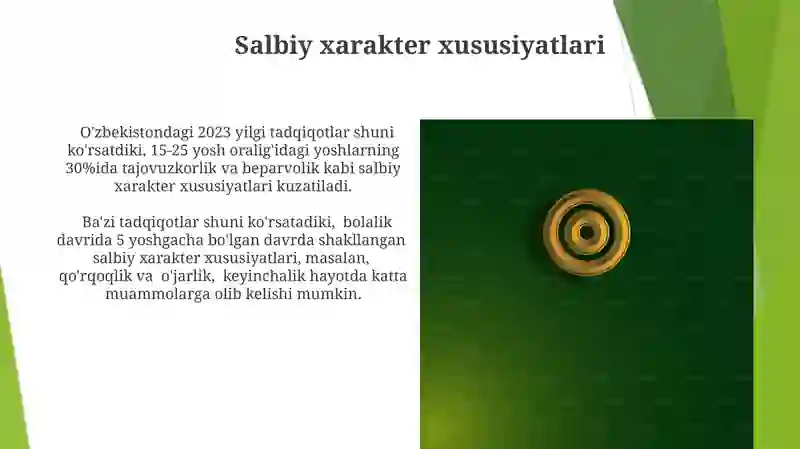 Salbiy xarakter xususiyatlari

O'zbekistondagi 2023 yilgi tadqiqotlar shuni ko'rsatdiki, 15-25 yosh oralig'idagi yoshlarning 30%ida tajovuzkorlik va beparvolik kabi salbiy xarakter xususiyatlari kuzatiladi.

Ba'zi tadqiqotlar shuni ko'rsatadiki, bolalik davrida 5 yoshgacha bo'lgan davrda shakllangan salbiy xarakter xususiyatlari, masalan, qo'rqoqlik va o'jarlik, keyinchalik hayotda katta muammolarga olib kelishi mumkin.